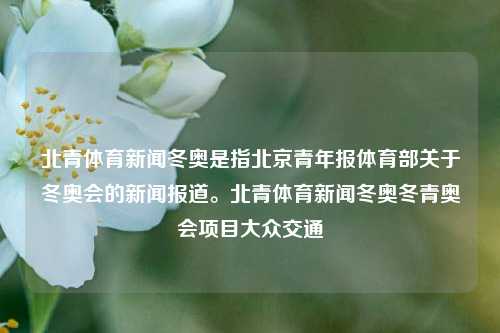 北青体育新闻冬奥是指北京青年报体育部关于冬奥会的新闻报道。北青体育新闻冬奥冬青奥会项目大众交通